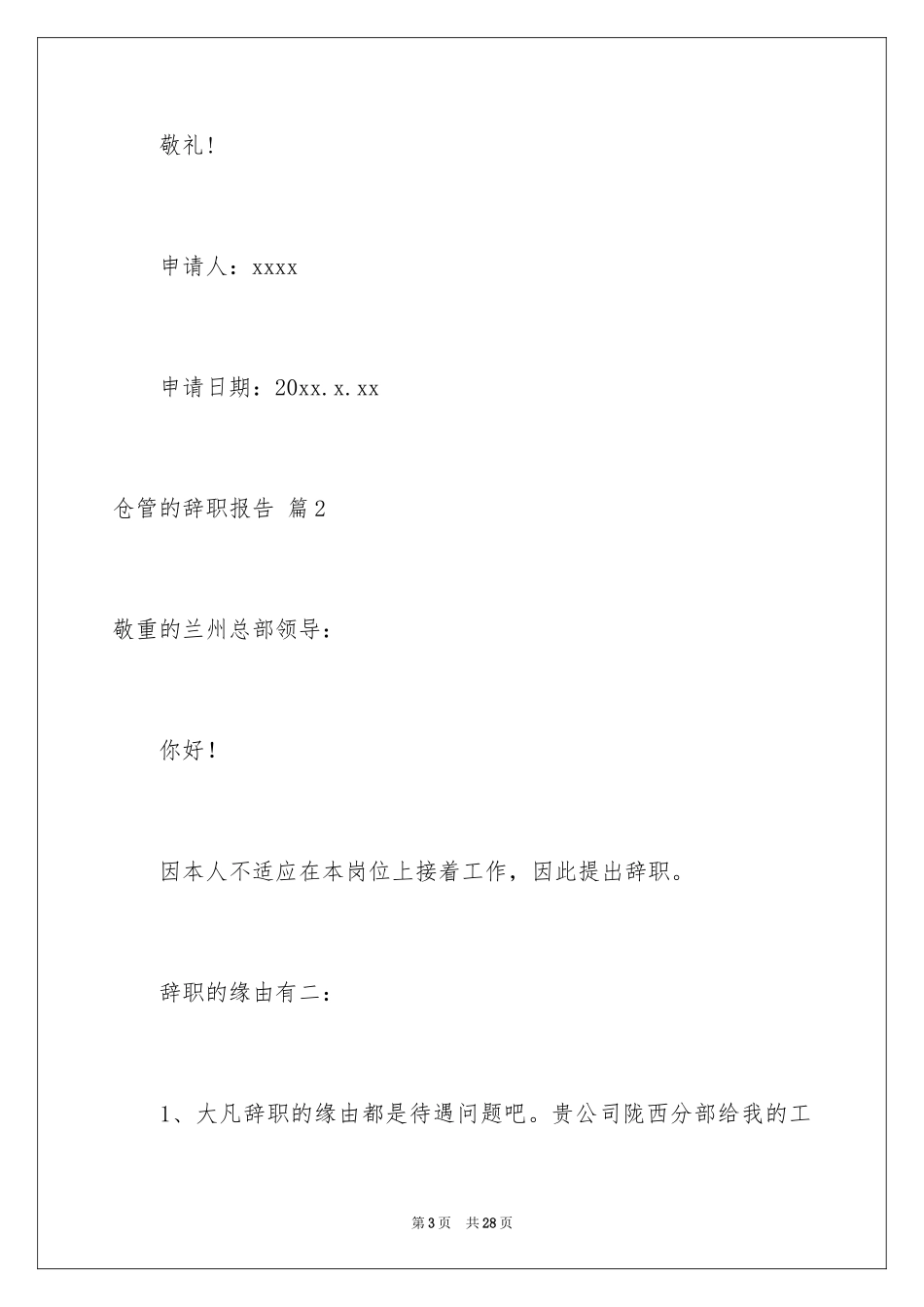 敬礼!

申请人：xxxx

申请日期：20xx.x.xx

仓管的辞职报告 篇2

敬重的兰州总部领导：

你好！

因本人不适应在本岗位上接着工作，因此提出辞职。

辞职的缘由有二：

1、大凡辞职的缘由都是待遇问题吧。贵公司陇西分部给我的工

第3页 共28页